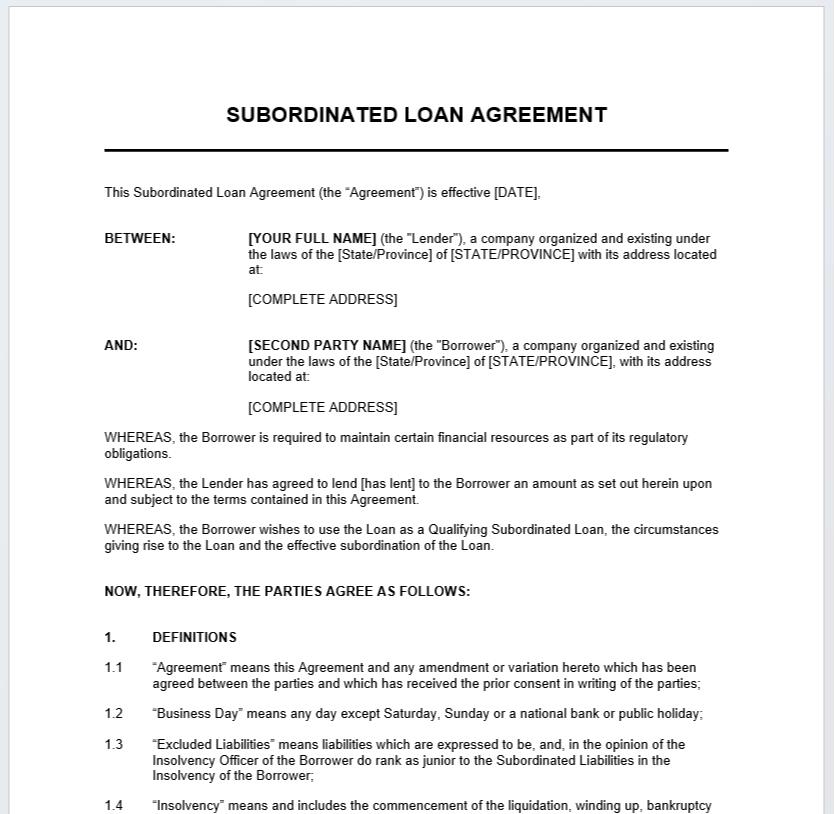 SUBORDINATED LOAN AGREEMENT

This Subordinated Loan Agreement (the “Agreement”) is effective [DATE],

BETWEEN: [YOUR FULL NAME] (the "Lender"), a company organized and existing under the laws of the [State/Province] of [STATE/PROVINCE] with its address located at:

[COMPLETE ADDRESS]

AND: [SECOND PARTY NAME] (the "Borrower"), a company organized and existing under the laws of the [State/Province] of [STATE/PROVINCE], with its address located at:

[COMPLETE ADDRESS]

WHEREAS, the Borrower is required to maintain certain financial resources as part of its regulatory obligations.

WHEREAS, the Lender has agreed to lend [has lent] to the Borrower an amount as set out herein upon and subject to the terms contained in this Agreement.

WHEREAS, the Borrower wishes to use the Loan as a Qualifying Subordinated Loan, the circumstances giving rise to the Loan and the effective subordination of the Loan.

NOW, THEREFORE, THE PARTIES AGREE AS FOLLOWS:

1. DEFINITIONS

1.1 “Agreement” means this Agreement and any amendment or variation hereto which has been agreed between the parties and which has received the prior consent in writing of the parties;

1.2 “Business Day” means any day except Saturday, Sunday or a national bank or public holiday;

1.3 “Excluded Liabilities” means liabilities which are expressed to be, and, in the opinion of the Insolvency Officer of the Borrower do rank as junior to the Subordinated Liabilities in the Insolvency of the Borrower;

1.4 “Insolvency” means and includes the commencement of the liquidation, winding up, bankruptcy